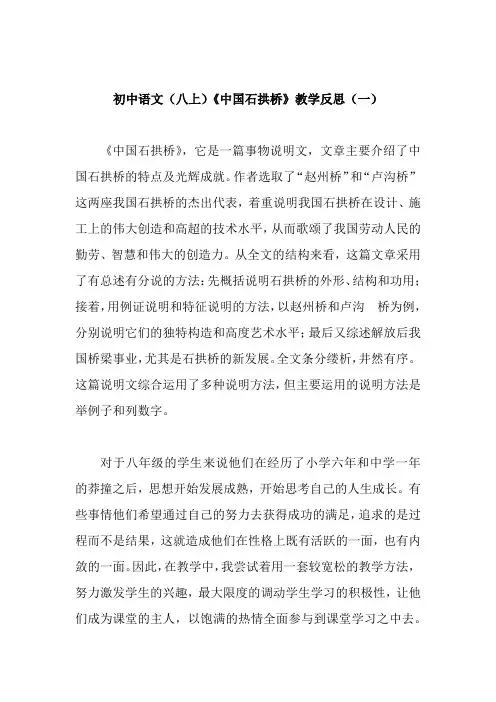 初中语文（八上）《中国石拱桥》教学反思（一）

《中国石拱桥》，它是一篇事物说明文，文章主要介绍了中国石拱桥的特点及光辉成就。作者选取了“赵州桥”和“卢沟桥”这两座我国石拱桥的杰出代表，着重说明我国石拱桥在设计、施工上的伟大创造和高超的技术水平，从而歌颂了我国劳动人民的勤劳、智慧和伟大的创造力。从全文的结构来看，这篇文章采用了有总述有分说的方法：先概括说明石拱桥的外形、结构和功用；接着，用例证说明和特征说明的方法，以赵州桥和卢沟　桥为例，分别说明它们的独特构造和高度艺术水平；最后又综述解放后我国桥梁事业，尤其是石拱桥的新发展。全文条分缕析，井然有序。这篇说明文综合运用了多种说明方法，但主要运用的说明方法是举例子和列数字。

对于八年级的学生来说他们在经历了小学六年和中学一年的莽撞之后，思想开始发展成熟，开始思考自己的人生成长。有些事情他们希望通过自己的努力去获得成功的满足，追求的是过程而不是结果，这就造成他们在性格上既有活跃的一面，也有内敛的一面。因此，在教学中，我尝试着用一套较宽松的教学方法，努力激发学生的兴趣，最大限度的调动学生学习的积极性，让他们成为课堂的主人，以饱满的热情全面参与到课堂学习之中去。